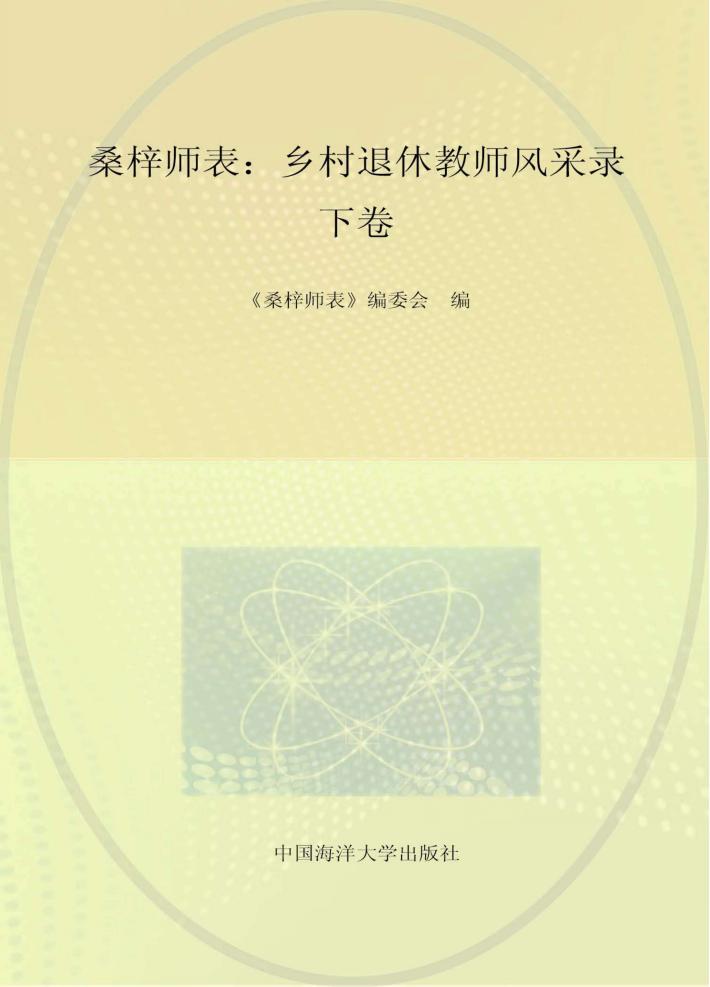 桑梓师表：乡村退休教师风采录
下卷

《桑梓师表》编委会　编

中国海洋大学出版社